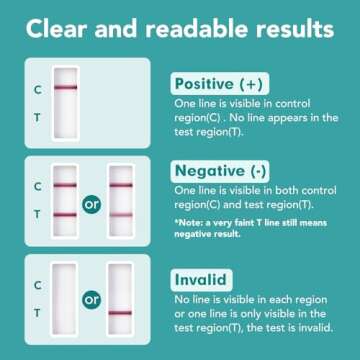 Clear and readable results

C
T

Positive (+)
One line is visible in control region(C) . No line appears in the test region(T).

C
T
or

Negative (-)
One line is visible in both control region(C) and test region(T).
*Note: a very faint T line still means negative result.

C
T
or

Invalid
No line is visible in each region or one line is only visible in the test region(T), the test is invalid.